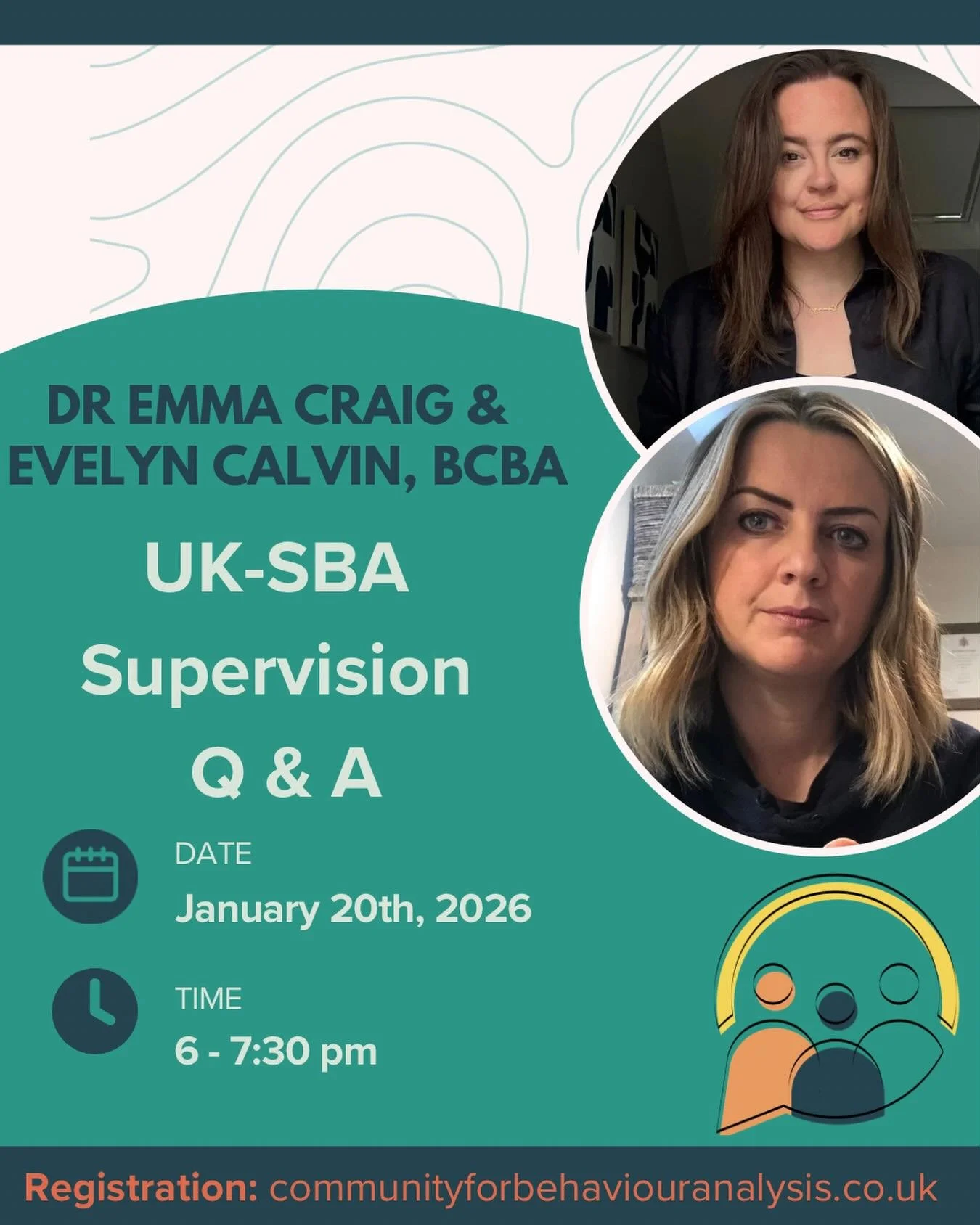 DR EMMA CRAIG &
EVELYN CALVIN, BCBA

UK-SBA
Supervision
Q & A

DATE
January 20th, 2026

TIME
6 - 7:30 pm

Registration: communityforbehaviouranalysis.co.uk